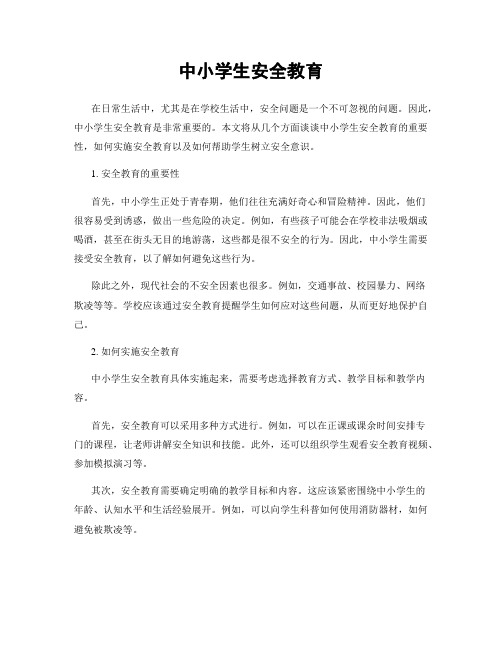 中小学生安全教育

在日常生活中，尤其是在学校生活中，安全问题是一个不可忽视的问题。因此，中小学生安全教育是非常重要的。本文将从几个方面谈谈中小学生安全教育的重要性，如何实施安全教育以及如何帮助学生树立安全意识。

1. 安全教育的重要性

首先，中小学生正处于青春期，他们往往充满好奇心和冒险精神。因此，他们很容易受到诱惑，做出一些危险的决定。例如，有些孩子可能会在学校非法吸烟或喝酒，甚至在街头无目的地游荡，这些都是很不安全的行为。因此，中小学生需要接受安全教育，以了解如何避免这些行为。

除此之外，现代社会的不安全因素也很多。例如，交通事故、校园暴力、网络欺凌等等。学校应该通过安全教育提醒学生如何应对这些问题，从而更好地保护自己。

2. 如何实施安全教育

中小学生安全教育具体实施起来，需要考虑选择教育方式、教学目标和教学内容。

首先，安全教育可以采用多种方式进行。例如，可以在正课或课余时间安排专门的课程，让老师讲解安全知识和技能。此外，还可以组织学生观看安全教育视频、参加模拟演习等。

其次，安全教育需要确定明确的教学目标和内容。这应该紧密围绕中小学生的年龄、认知水平和生活经验展开。例如，可以向学生科普如何使用消防器材，如何避免被欺凌等。